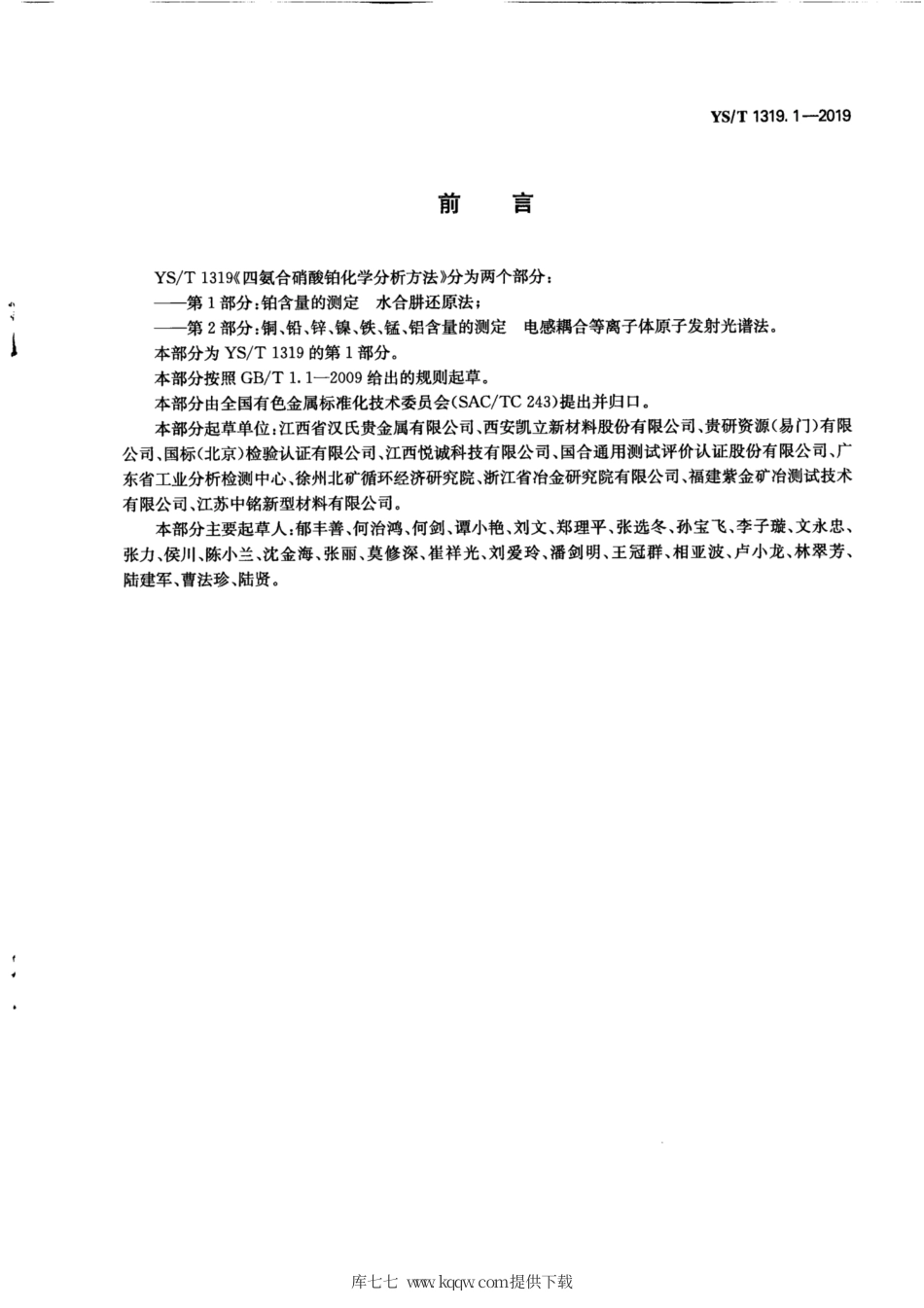 YS/T 1319.1—2019

前　言

YS/T 1319《四氨合硝酸铂化学分析方法》分为两个部分：
——第1部分：铂含量的测定　水合肼还原法；
——第2部分：铜、铅、锌、镍、铁、锰、铝含量的测定　电感耦合等离子体原子发射光谱法。

本部分为 YS/T 1319 的第1部分。

本部分按照 GB/T 1.1—2009 给出的规则起草。

本部分由全国有色金属标准化技术委员会(SAC/TC 243)提出并归口。

本部分起草单位：江西省汉氏贵金属有限公司、西安凯立新材料股份有限公司、贵研资源(易门)有限公司、国标(北京)检验认证有限公司、江西悦诚科技有限公司、国合通用测试评价认证股份有限公司、广东省工业分析检测中心、徐州北矿循环经济研究院、浙江省冶金研究院有限公司、福建紫金矿冶测试技术有限公司、江苏中铭新型材料有限公司。

本部分主要起草人：郁丰善、何治鸿、何剑、谭小艳、刘文、郑理平、张选冬、孙宝飞、李子璇、文永忠、张力、侯川、陈小兰、沈金海、张丽、莫修深、崔祥光、刘爱玲、潘剑明、王冠群、相亚波、卢小龙、林翠芳、陆建军、曹法珍、陆贤。

库七七 www.kqqw.com提供下载